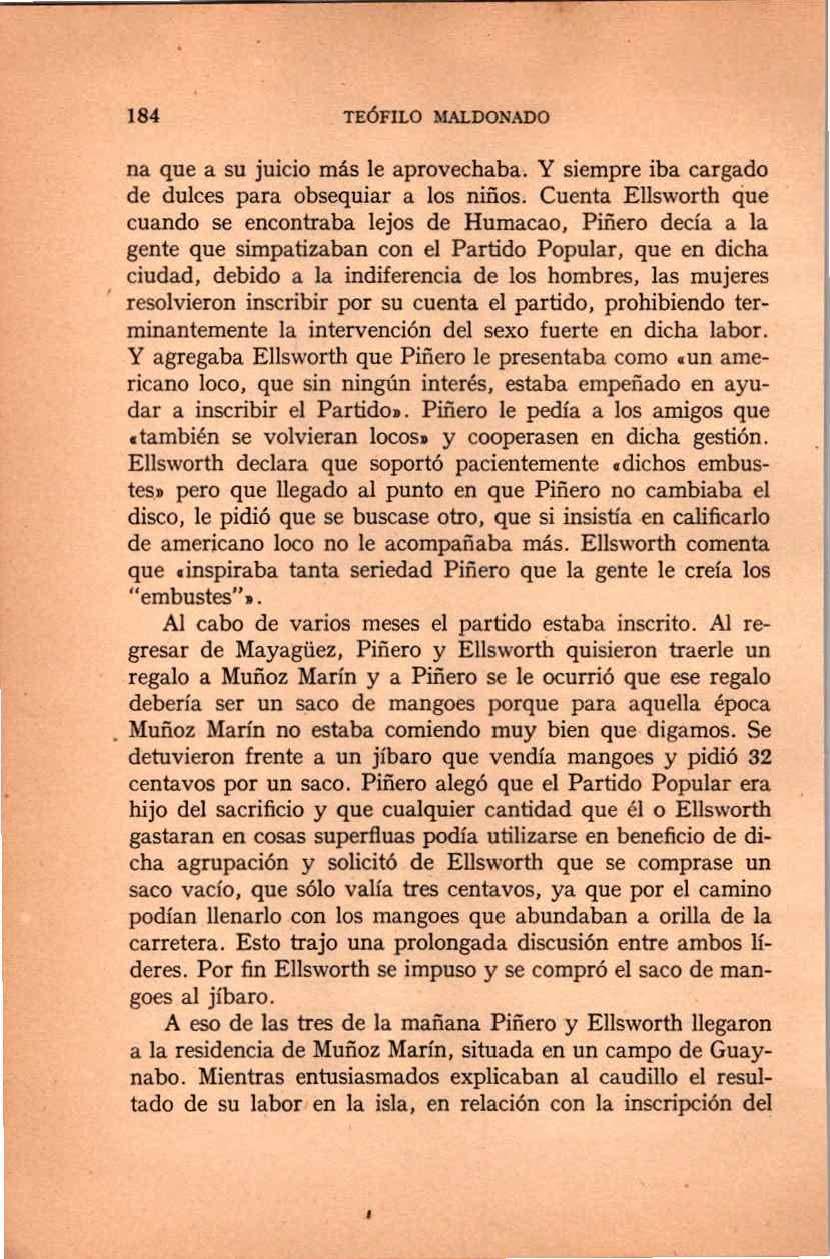 184 TEÓFILO MALDONADO

na que a su juicio más le aprovechaba. Y siempre iba cargado de dulces para obsequiar a los niños. Cuenta Ellsworth que cuando se encontraba lejos de Humacao, Piñero decía a la gente que simpatizaban con el Partido Popular, que en dicha ciudad, debido a la indiferencia de los hombres, las mujeres resolvieron inscribir por su cuenta el partido, prohibiendo terminantemente la intervención del sexo fuerte en dicha labor. Y agregaba Ellsworth que Piñero le presentaba como «un americano loco, que sin ningún interés, estaba empeñado en ayudar a inscribir el Partido». Piñero le pedía a los amigos que «también se volvieran locos» y cooperasen en dicha gestión. Ellsworth declara que soportó pacientemente «dichos embustes» pero que llegado al punto en que Piñero no cambiaba el disco, le pidió que se buscase otro, que si insistía en calificarlo de americano loco no le acompañaba más. Ellsworth comenta que «inspiraba tanta seriedad Piñero que la gente le creía los "embustes"».

Al cabo de varios meses el partido estaba inscrito. Al regresar de Mayagüez, Piñero y Ellsworth quisieron traerle un regalo a Muñoz Marín y a Piñero se le ocurrió que ese regalo debería ser un saco de mangoes porque para aquella época Muñoz Marín no estaba comiendo muy bien que digamos. Se detuvieron frente a un jíbaro que vendía mangoes y pidió 32 centavos por un saco. Piñero alegó que el Partido Popular era hijo del sacrificio y que cualquier cantidad que él o Ellsworth gastaran en cosas superfluas podía utilizarse en beneficio de dicha agrupación y solicitó de Ellsworth que se comprase un saco vacío, que sólo valía tres centavos, ya que por el camino podían llenarlo con los mangoes que abundaban a orilla de la carretera. Esto trajo una prolongada discusión entre ambos líderes. Por fin Ellsworth se impuso y se compró el saco de mangoes al jíbaro.

A eso de las tres de la mañana Piñero y Ellsworth llegaron a la residencia de Muñoz Marín, situada en un campo de Guaynabo. Mientras entusiasmados explicaban al caudillo el resultado de su labor en la isla, en relación con la inscripción del